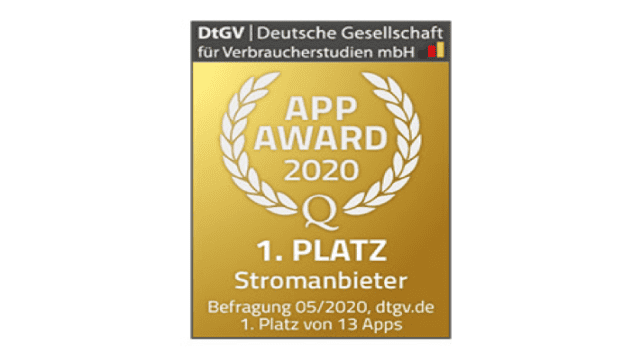 DtGV | Deutsche Gesellschaft für Verbraucherstudien mbH

APP AWARD 2020

Q

1. PLATZ
Stromanbieter

Befragung 05/2020, dtgv.de
1. Platz von 13 Apps